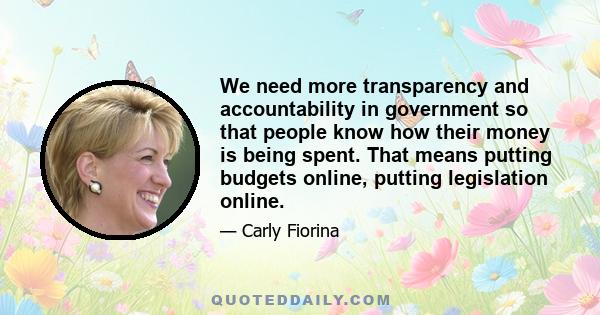 We need more transparency and accountability in government so that people know how their money is being spent. That means putting budgets online, putting legislation online.

— Carly Fiorina

QUOTEDDAILY.COM